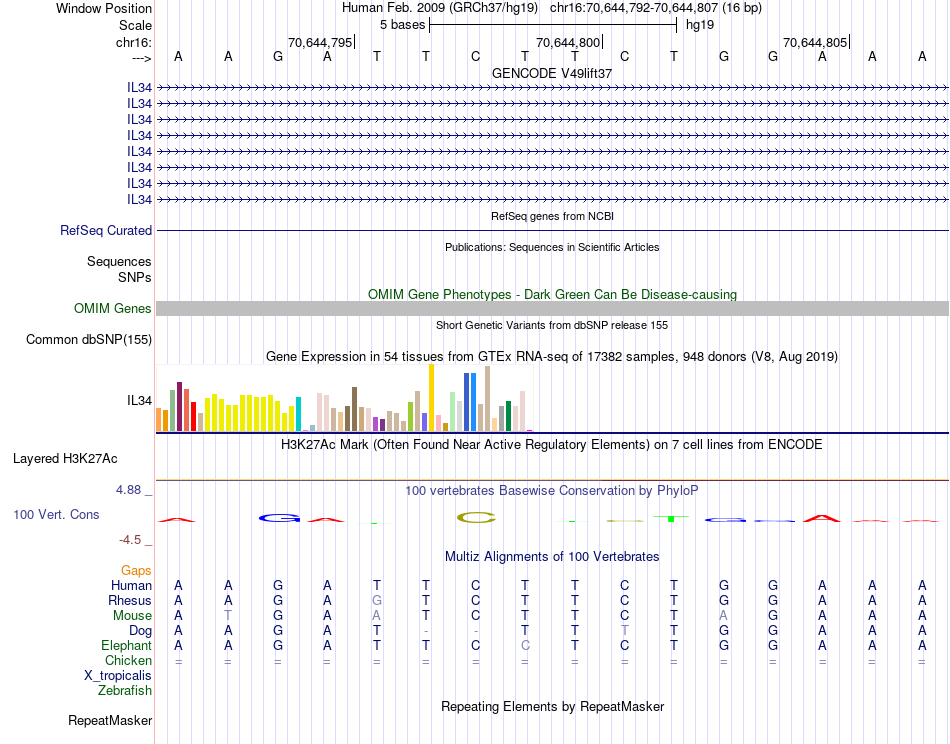 Window Position Human Feb. 2009 (GRCh37/hg19) chr16:70,644,792-70,644,807 (16 bp)
Scale 5 bases hg19
chr16: 70,644,795 70,644,800 70,644,805
---> A A G A T T C T T C T G G A A A
GENCODE V49lift37
IL34
IL34
IL34
IL34
IL34
IL34
IL34
IL34
RefSeq genes from NCBI
RefSeq Curated
Publications: Sequences in Scientific Articles
Sequences
SNPs
OMIM Gene Phenotypes - Dark Green Can Be Disease-causing
OMIM Genes
Short Genetic Variants from dbSNP release 155
Common dbSNP(155)
Gene Expression in 54 tissues from GTEx RNA-seq of 17382 samples, 948 donors (V8, Aug 2019)
IL34
H3K27Ac Mark (Often Found Near Active Regulatory Elements) on 7 cell lines from ENCODE
Layered H3K27Ac
4.88 _ 100 vertebrates Basewise Conservation by PhyloP
100 Vert. Cons
-4.5 _
Multiz Alignments of 100 Vertebrates
Gaps
Human A A G A T T C T T C T G G A A A
Rhesus A A G A G T C T T C T G G A A A
Mouse A T G A A T C T T C T A G A A A
Dog A A G A T - - T T T T G G A A A
Elephant A A G A T T C C T C T G G A A A
Chicken = = = = = = = = = = = = = = = =
X_tropicalis
Zebrafish
Repeating Elements by RepeatMasker
RepeatMasker